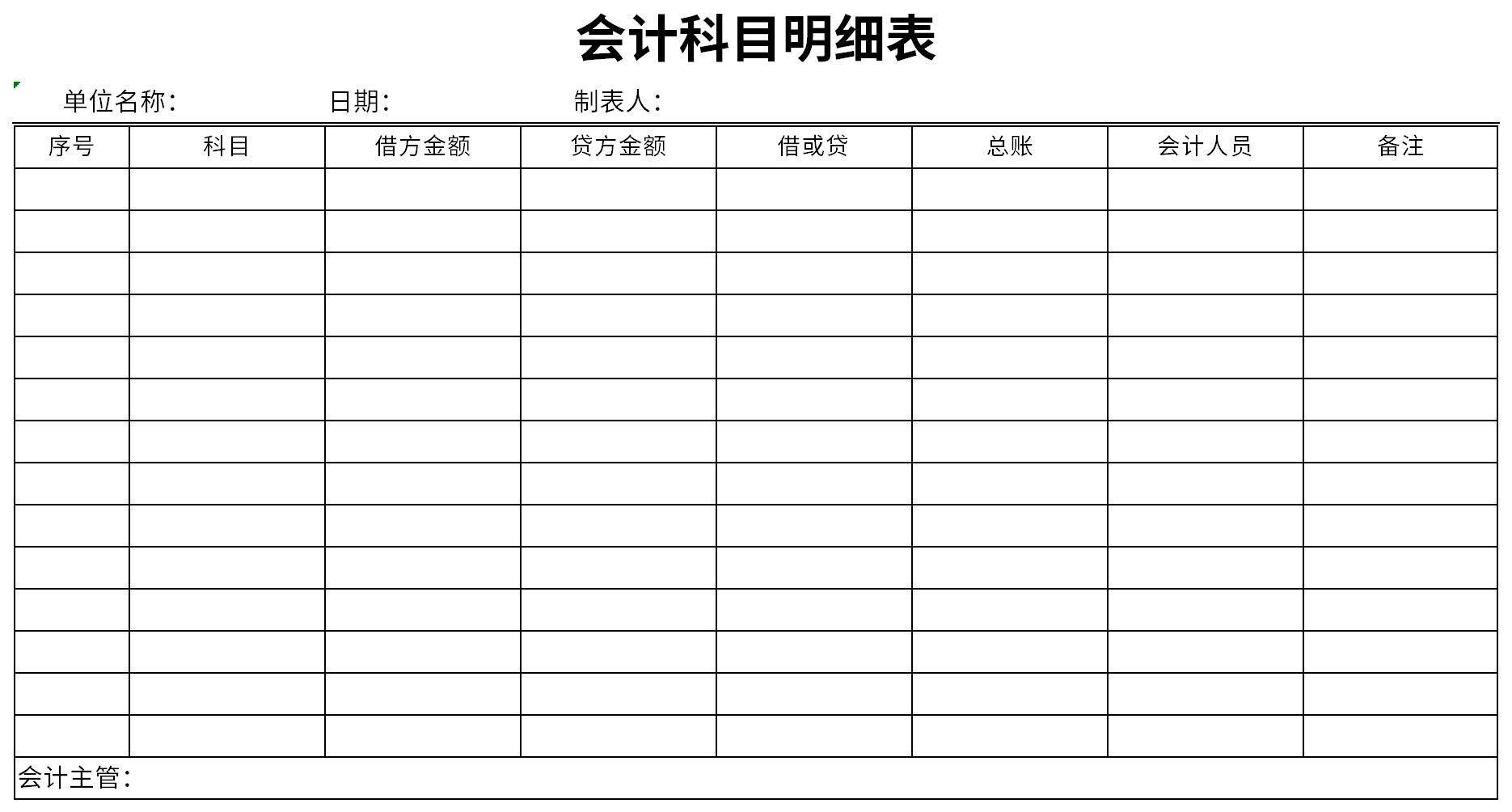 会计科目明细表

单位名称:　　日期:　　制表人:

| 序号 | 科目 | 借方金额 | 贷方金额 | 借或贷 | 总账 | 会计人员 | 备注 |
|---|---|---|---|---|---|---|---|
| | | | | | | | |
| | | | | | | | |
| | | | | | | | |
| | | | | | | | |
| | | | | | | | |
| | | | | | | | |
| | | | | | | | |
| | | | | | | | |
| | | | | | | | |
| | | | | | | | |
| | | | | | | | |
| | | | | | | | |
| | | | | | | | |
| | | | | | | | |

会计主管: